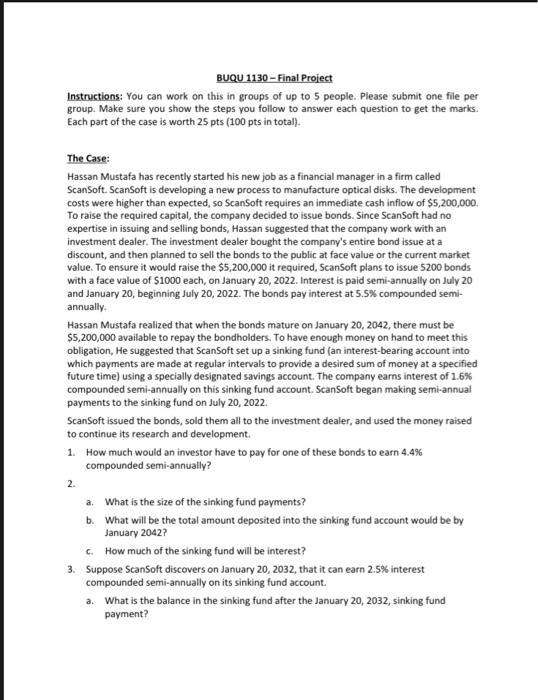 BUQU 1130 – Final Project

Instructions: You can work on this in groups of up to 5 people. Please submit one file per group. Make sure you show the steps you follow to answer each question to get the marks. Each part of the case is worth 25 pts (100 pts in total).

The Case:

Hassan Mustafa has recently started his new job as a financial manager in a firm called ScanSoft. ScanSoft is developing a new process to manufacture optical disks. The development costs were higher than expected, so ScanSoft requires an immediate cash inflow of $5,200,000. To raise the required capital, the company decided to issue bonds. Since ScanSoft had no expertise in issuing and selling bonds, Hassan suggested that the company work with an investment dealer. The investment dealer bought the company's entire bond issue at a discount, and then planned to sell the bonds to the public at face value or the current market value. To ensure it would raise the $5,200,000 it required, ScanSoft plans to issue 5200 bonds with a face value of $1000 each, on January 20, 2022. Interest is paid semi-annually on July 20 and January 20, beginning July 20, 2022. The bonds pay interest at 5.5% compounded semi-annually.

Hassan Mustafa realized that when the bonds mature on January 20, 2042, there must be $5,200,000 available to repay the bondholders. To have enough money on hand to meet this obligation, He suggested that ScanSoft set up a sinking fund (an interest-bearing account into which payments are made at regular intervals to provide a desired sum of money at a specified future time) using a specially designated savings account. The company earns interest of 1.6% compounded semi-annually on this sinking fund account. ScanSoft began making semi-annual payments to the sinking fund on July 20, 2022.

ScanSoft issued the bonds, sold them all to the investment dealer, and used the money raised to continue its research and development.

1. How much would an investor have to pay for one of these bonds to earn 4.4% compounded semi-annually?

2.
a. What is the size of the sinking fund payments?
b. What will be the total amount deposited into the sinking fund account would be by January 2042?
c. How much of the sinking fund will be interest?

3. Suppose ScanSoft discovers on January 20, 2032, that it can earn 2.5% interest compounded semi-annually on its sinking fund account.
a. What is the balance in the sinking fund after the January 20, 2032, sinking fund payment?